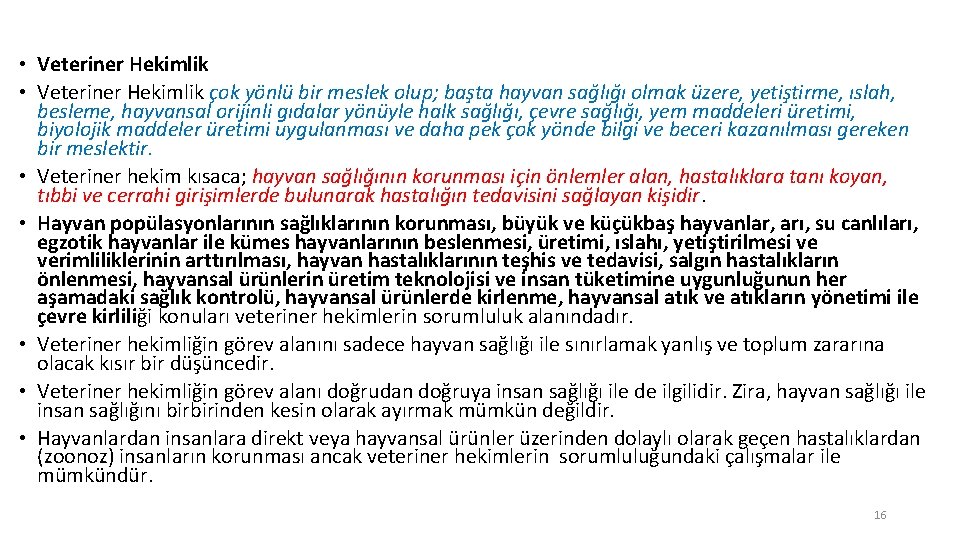 • Veteriner Hekimlik
• Veteriner Hekimlik çok yönlü bir meslek olup; başta hayvan sağlığı olmak üzere, yetiştirme, ıslah, besleme, hayvansal orijinli gıdalar yönüyle halk sağlığı, çevre sağlığı, yem maddeleri üretimi, biyolojik maddeler üretimi uygulanması ve daha pek çok yönde bilgi ve beceri kazanılması gereken bir meslektir.
• Veteriner hekim kısaca; hayvan sağlığının korunması için önlemler alan, hastalıklara tanı koyan, tıbbi ve cerrahi girişimlerde bulunarak hastalığın tedavisini sağlayan kişidir.
• Hayvan popülasyonlarının sağlıklarının korunması, büyük ve küçükbaş hayvanlar, arı, su canlıları, egzotik hayvanlar ile kümes hayvanlarının beslenmesi, üretimi, ıslahı, yetiştirilmesi ve verimliliklerinin arttırılması, hayvan hastalıklarının teşhis ve tedavisi, salgın hastalıkların önlenmesi, hayvansal ürünlerin üretim teknolojisi ve insan tüketimine uygunluğunun her aşamadaki sağlık kontrolü, hayvansal ürünlerde kirlenme, hayvansal atık ve atıkların yönetimi ile çevre kirliliği konuları veteriner hekimlerin sorumluluk alanındadır.
• Veteriner hekimliğin görev alanını sadece hayvan sağlığı ile sınırlamak yanlış ve toplum zararına olacak kısır bir düşüncedir.
• Veteriner hekimliğin görev alanı doğrudan doğruya insan sağlığı ile de ilgilidir. Zira, hayvan sağlığı ile insan sağlığını birbirinden kesin olarak ayırmak mümkün değildir.
• Hayvanlardan insanlara direkt veya hayvansal ürünler üzerinden dolaylı olarak geçen hastalıklardan (zoonoz) insanların korunması ancak veteriner hekimlerin sorumluluğundaki çalışmalar ile mümkündür.

16